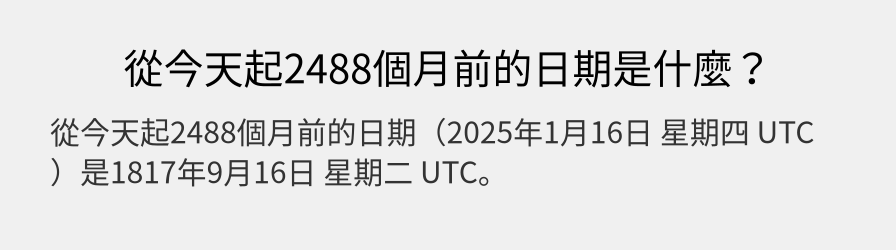 從今天起2488個月前的日期是什麼？

從今天起2488個月前的日期（2025年1月16日 星期四 UTC）是1817年9月16日 星期二 UTC。